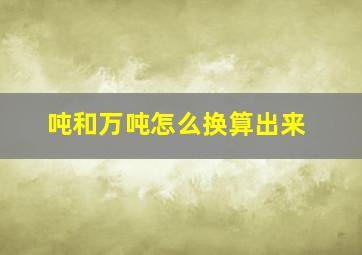 吨和万吨怎么换算出来